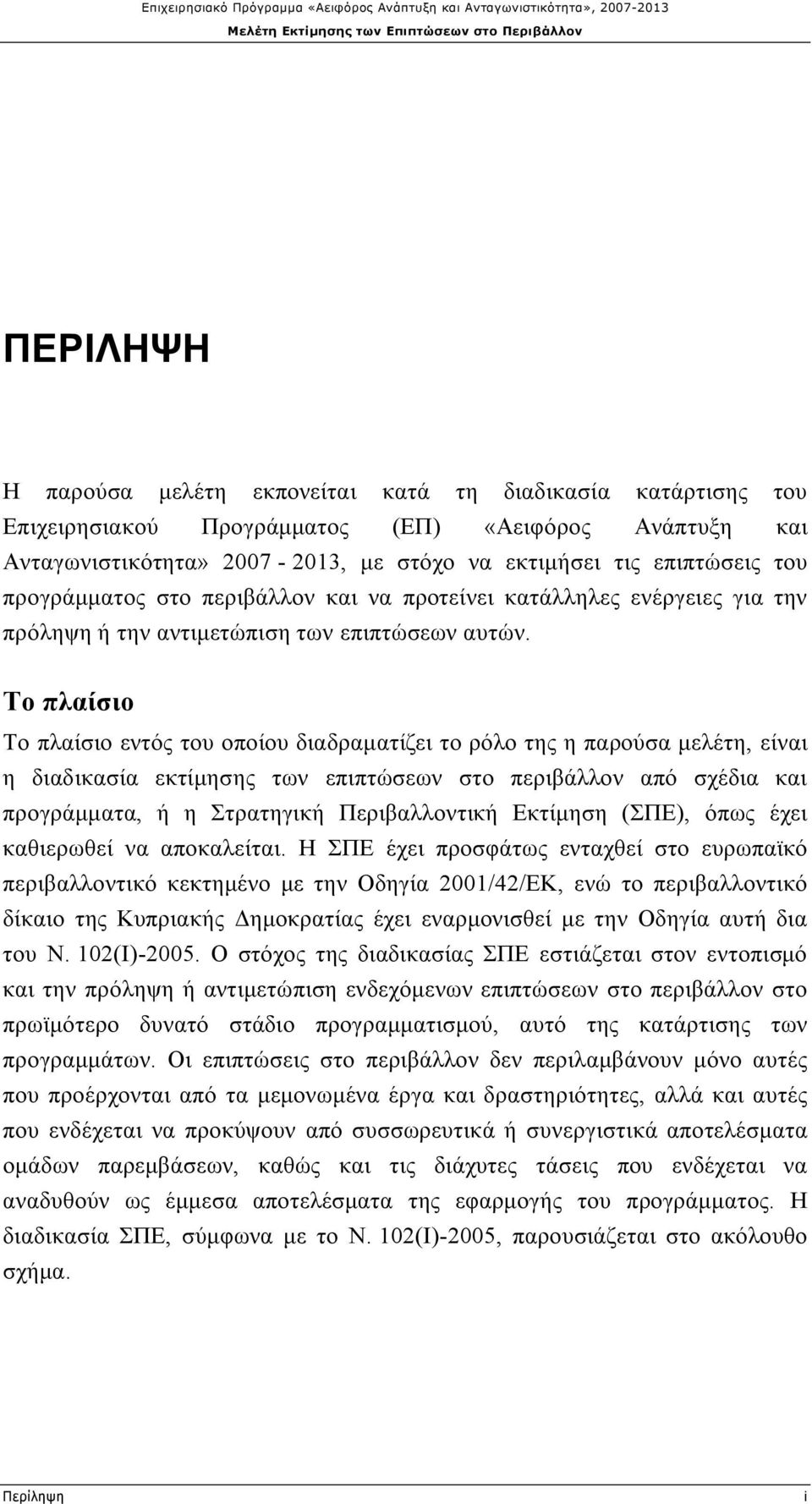 Επιχειρησιακό Πρόγραμμα «Αειφόρος Ανάπτυξη και Ανταγωνιστικότητα», 2007-2013
Μελέτη Εκτίμησης των Επιπτώσεων στο Περιβάλλον

ΠΕΡΙΛΗΨΗ

Η παρούσα μελέτη εκπονείται κατά τη διαδικασία κατάρτισης του Επιχειρησιακού Προγράμματος (ΕΠ) «Αειφόρος Ανάπτυξη και Ανταγωνιστικότητα» 2007 - 2013, με στόχο να εκτιμήσει τις επιπτώσεις του προγράμματος στο περιβάλλον και να προτείνει κατάλληλες ενέργειες για την πρόληψη ή την αντιμετώπιση των επιπτώσεων αυτών.

Το πλαίσιο

Το πλαίσιο εντός του οποίου διαδραματίζει το ρόλο της η παρούσα μελέτη, είναι η διαδικασία εκτίμησης των επιπτώσεων στο περιβάλλον από σχέδια και προγράμματα, ή η Στρατηγική Περιβαλλοντική Εκτίμηση (ΣΠΕ), όπως έχει καθιερωθεί να αποκαλείται. Η ΣΠΕ έχει προσφάτως ενταχθεί στο ευρωπαϊκό περιβαλλοντικό κεκτημένο με την Οδηγία 2001/42/ΕΚ, ενώ το περιβαλλοντικό δίκαιο της Κυπριακής Δημοκρατίας έχει εναρμονισθεί με την Οδηγία αυτή δια του Ν. 102(Ι)-2005. Ο στόχος της διαδικασίας ΣΠΕ εστιάζεται στον εντοπισμό και την πρόληψη ή αντιμετώπιση ενδεχόμενων επιπτώσεων στο περιβάλλον στο πρωϊμότερο δυνατό στάδιο προγραμματισμού, αυτό της κατάρτισης των προγραμμάτων. Οι επιπτώσεις στο περιβάλλον δεν περιλαμβάνουν μόνο αυτές που προέρχονται από τα μεμονωμένα έργα και δραστηριότητες, αλλά και αυτές που ενδέχεται να προκύψουν από συσσωρευτικά ή συνεργιστικά αποτελέσματα ομάδων παρεμβάσεων, καθώς και τις διάχυτες τάσεις που ενδέχεται να αναδυθούν ως έμμεσα αποτελέσματα της εφαρμογής του προγράμματος. Η διαδικασία ΣΠΕ, σύμφωνα με το Ν. 102(Ι)-2005, παρουσιάζεται στο ακόλουθο σχήμα.

Περίληψη i